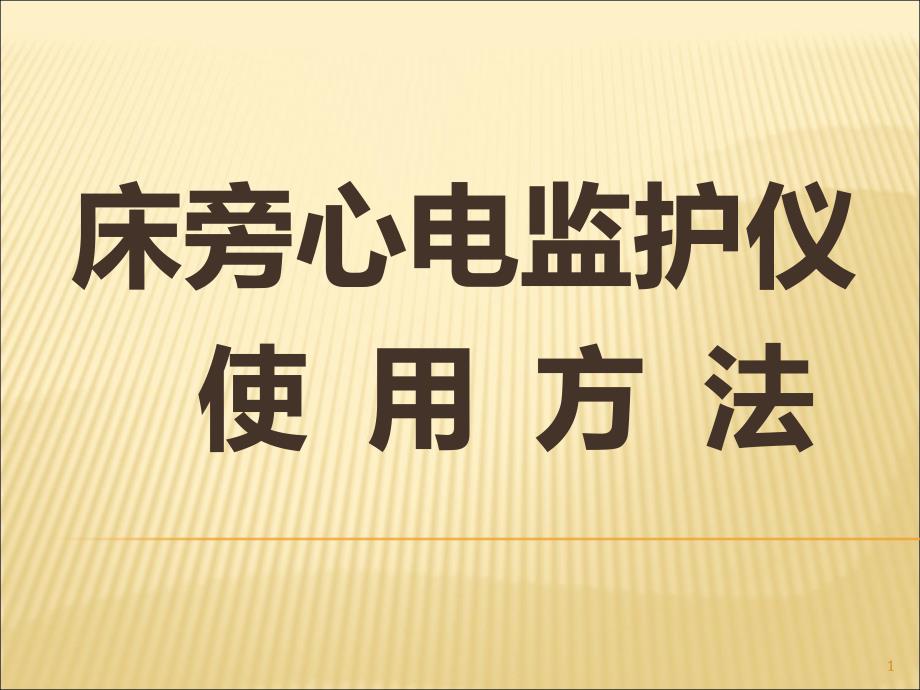 床旁心电监护仪
使 用 方 法

1